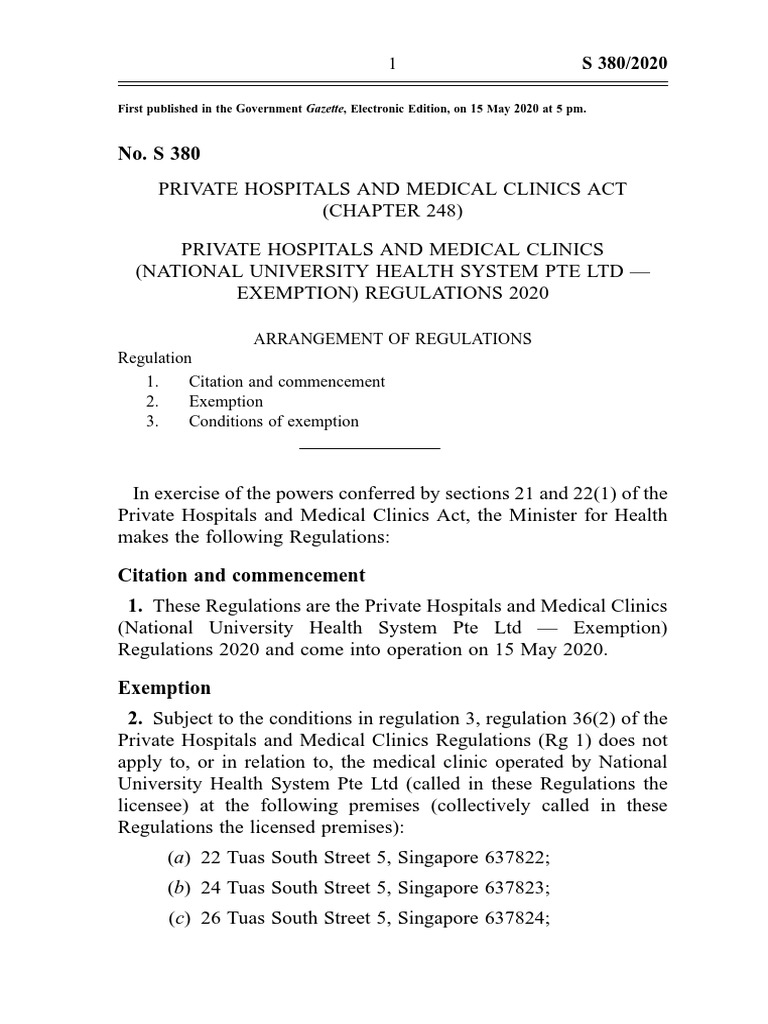 1 S 380/2020

First published in the Government Gazette, Electronic Edition, on 15 May 2020 at 5 pm.

No. S 380

PRIVATE HOSPITALS AND MEDICAL CLINICS ACT (CHAPTER 248)

PRIVATE HOSPITALS AND MEDICAL CLINICS (NATIONAL UNIVERSITY HEALTH SYSTEM PTE LTD — EXEMPTION) REGULATIONS 2020

ARRANGEMENT OF REGULATIONS

Regulation
1. Citation and commencement
2. Exemption
3. Conditions of exemption

In exercise of the powers conferred by sections 21 and 22(1) of the Private Hospitals and Medical Clinics Act, the Minister for Health makes the following Regulations:

Citation and commencement

1. These Regulations are the Private Hospitals and Medical Clinics (National University Health System Pte Ltd — Exemption) Regulations 2020 and come into operation on 15 May 2020.

Exemption

2. Subject to the conditions in regulation 3, regulation 36(2) of the Private Hospitals and Medical Clinics Regulations (Rg 1) does not apply to, or in relation to, the medical clinic operated by National University Health System Pte Ltd (called in these Regulations the licensee) at the following premises (collectively called in these Regulations the licensed premises):

(a) 22 Tuas South Street 5, Singapore 637822;

(b) 24 Tuas South Street 5, Singapore 637823;

(c) 26 Tuas South Street 5, Singapore 637824;